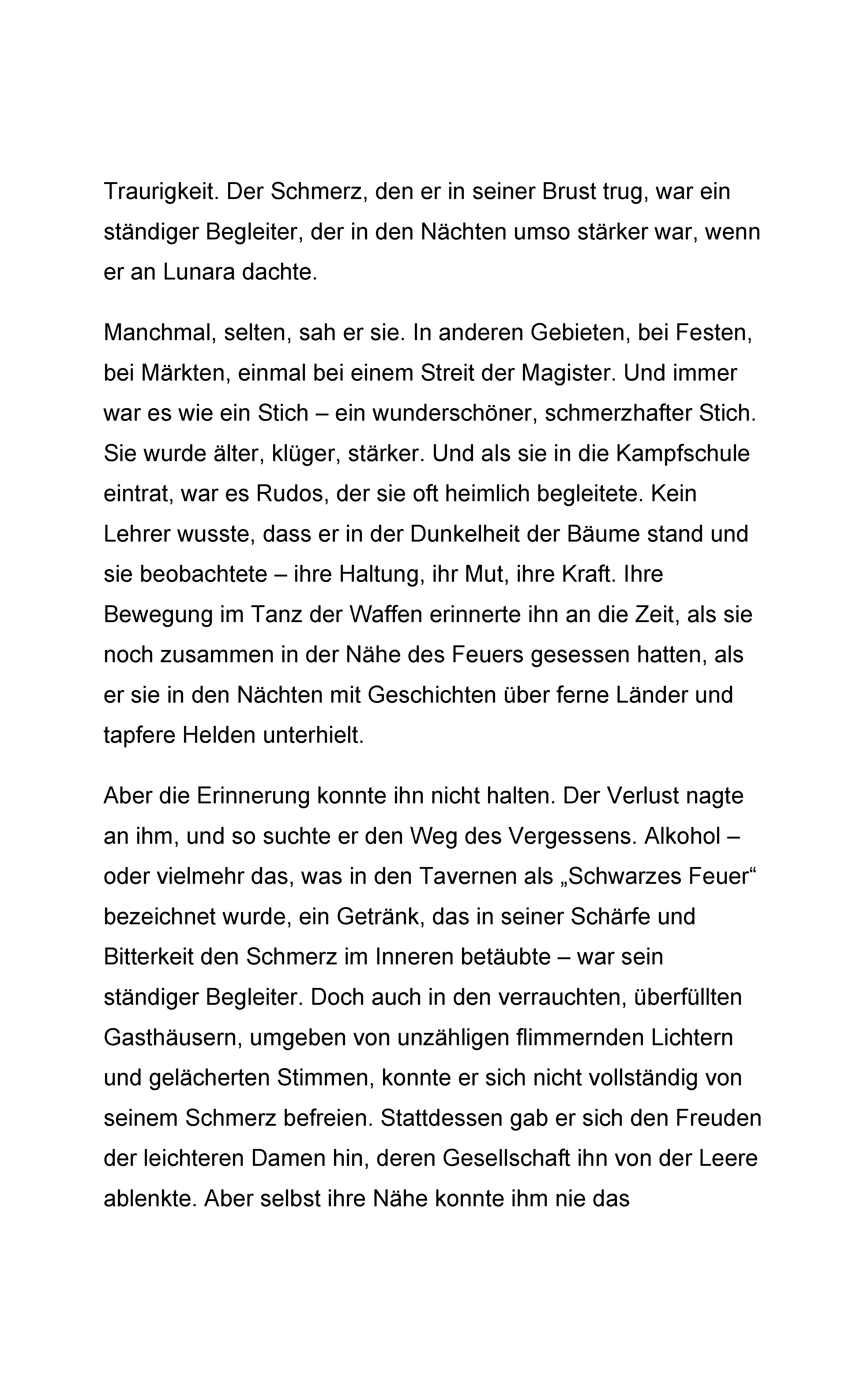 Traurigkeit. Der Schmerz, den er in seiner Brust trug, war ein ständiger Begleiter, der in den Nächten umso stärker war, wenn er an Lunara dachte.

Manchmal, selten, sah er sie. In anderen Gebieten, bei Festen, bei Märkten, einmal bei einem Streit der Magister. Und immer war es wie ein Stich – ein wunderschöner, schmerzhafter Stich. Sie wurde älter, klüger, stärker. Und als sie in die Kampfschule eintrat, war es Rudos, der sie oft heimlich begleitete. Kein Lehrer wusste, dass er in der Dunkelheit der Bäume stand und sie beobachtete – ihre Haltung, ihr Mut, ihre Kraft. Ihre Bewegung im Tanz der Waffen erinnerte ihn an die Zeit, als sie noch zusammen in der Nähe des Feuers gesessen hatten, als er sie in den Nächten mit Geschichten über ferne Länder und tapfere Helden unterhielt.

Aber die Erinnerung konnte ihn nicht halten. Der Verlust nagte an ihm, und so suchte er den Weg des Vergessens. Alkohol – oder vielmehr das, was in den Tavernen als „Schwarzes Feuer“ bezeichnet wurde, ein Getränk, das in seiner Schärfe und Bitterkeit den Schmerz im Inneren betäubte – war sein ständiger Begleiter. Doch auch in den verrauchten, überfüllten Gasthäusern, umgeben von unzähligen flimmernden Lichtern und gelächerten Stimmen, konnte er sich nicht vollständig von seinem Schmerz befreien. Stattdessen gab er sich den Freuden der leichteren Damen hin, deren Gesellschaft ihn von der Leere ablenkte. Aber selbst ihre Nähe konnte ihm nie das